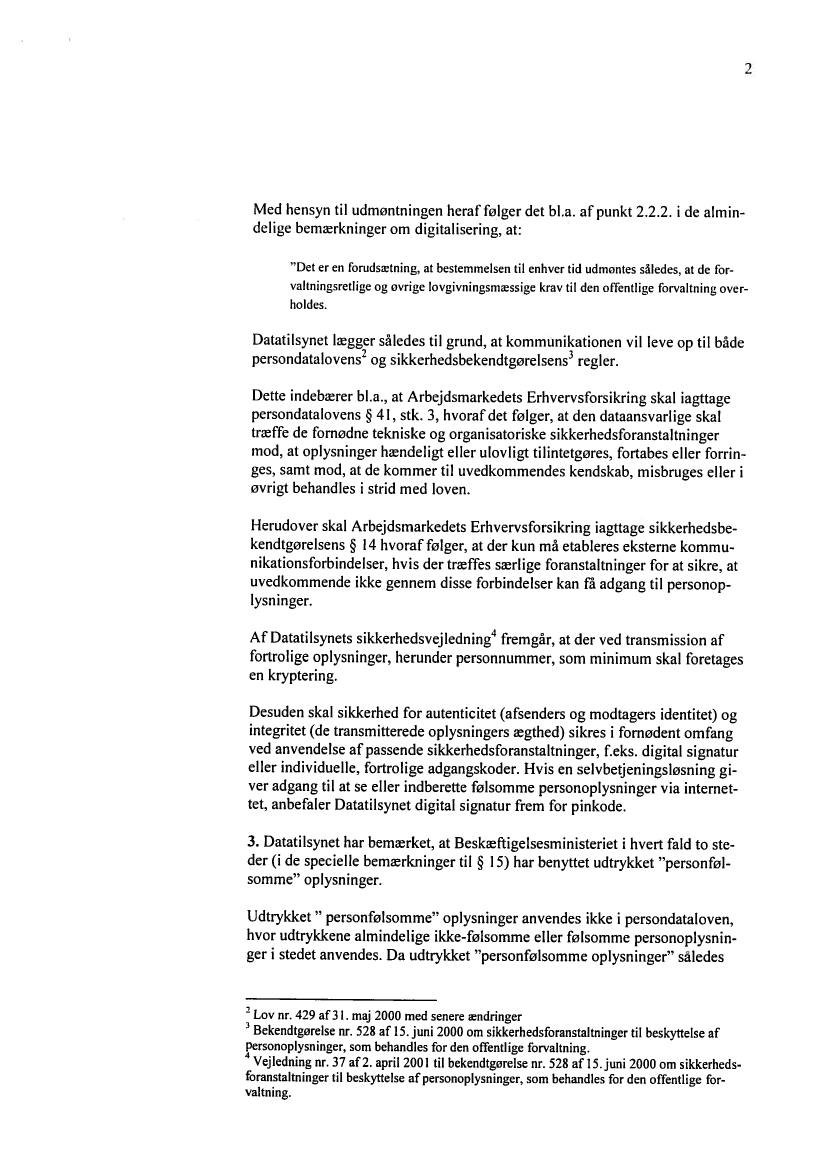 2

Med hensyn til udmøntningen heraf følger det bl.a. af punkt 2.2.2. i de almindelige bemærkninger om digitalisering, at:

"Det er en forudsætning, at bestemmelsen til enhver tid udmøntes således, at de forvaltningsretlige og øvrige lovgivningsmæssige krav til den offentlige forvaltning overholdes.

Datatilsynet lægger således til grund, at kommunikationen vil leve op til både persondatalovens$^2$ og sikkerhedsbekendtgørelsens$^3$ regler.

Dette indebærer bl.a., at Arbejdsmarkedets Erhvervsforsikring skal iagttage persondatalovens § 41, stk. 3, hvoraf det følger, at den dataansvarlige skal træffe de fornødne tekniske og organisatoriske sikkerhedsforanstaltninger mod, at oplysninger hændeligt eller ulovligt tilintetgøres, fortabes eller forringes, samt mod, at de kommer til uvedkommendes kendskab, misbruges eller i øvrigt behandles i strid med loven.

Herudover skal Arbejdsmarkedets Erhvervsforsikring iagttage sikkerhedsbekendtgørelsens § 14 hvoraf følger, at der kun må etableres eksterne kommunikationsforbindelser, hvis der træffes særlige foranstaltninger for at sikre, at uvedkommende ikke gennem disse forbindelser kan få adgang til personoplysninger.

Af Datatilsynets sikkerhedsvejledning$^4$ fremgår, at der ved transmission af fortrolige oplysninger, herunder personnummer, som minimum skal foretages en kryptering.

Desuden skal sikkerhed for autenticitet (afsenders og modtagers identitet) og integritet (de transmitterede oplysningers ægthed) sikres i fornødent omfang ved anvendelse af passende sikkerhedsforanstaltninger, f.eks. digital signatur eller individuelle, fortrolige adgangskoder. Hvis en selvbetjeningsløsning giver adgang til at se eller indberette følsomme personoplysninger via internettet, anbefaler Datatilsynet digital signatur frem for pinkode.

3. Datatilsynet har bemærket, at Beskæftigelsesministeriet i hvert fald to steder (i de specielle bemærkninger til § 15) har benyttet udtrykket "personfølsomme" oplysninger.

Udtrykket " personfølsomme" oplysninger anvendes ikke i persondataloven, hvor udtrykkene almindelige ikke-følsomme eller følsomme personoplysninger i stedet anvendes. Da udtrykket "personfølsomme oplysninger" således

$^2$ Lov nr. 429 af 31. maj 2000 med senere ændringer
$^3$ Bekendtgørelse nr. 528 af 15. juni 2000 om sikkerhedsforanstaltninger til beskyttelse af personoplysninger, som behandles for den offentlige forvaltning.
$^4$ Vejledning nr. 37 af 2. april 2001 til bekendtgørelse nr. 528 af 15. juni 2000 om sikkerhedsforanstaltninger til beskyttelse af personoplysninger, som behandles for den offentlige forvaltning.